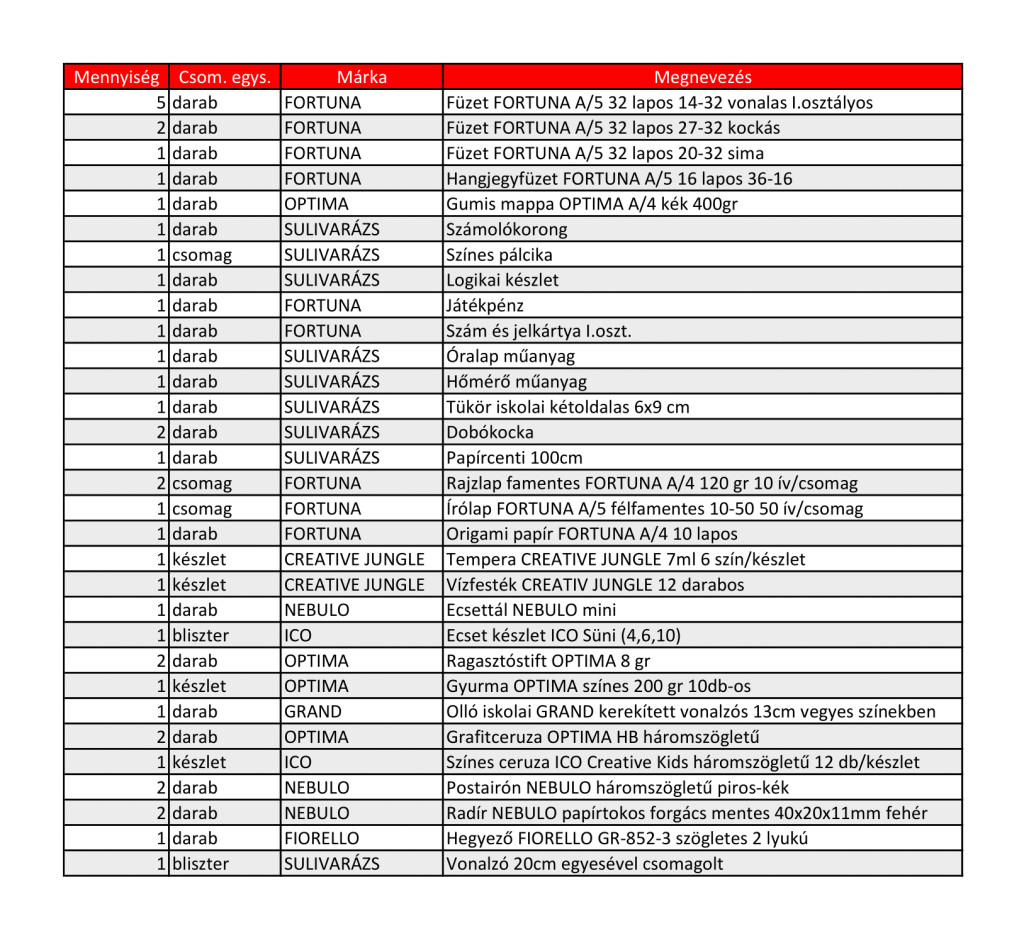 | Mennyiség | Csom. egys. | Márka | Megnevezés |
|---|---|---|---|
| 5 | darab | FORTUNA | Füzet FORTUNA A/5 32 lapos 14-32 vonalas I.osztályos |
| 2 | darab | FORTUNA | Füzet FORTUNA A/5 32 lapos 27-32 kockás |
| 1 | darab | FORTUNA | Füzet FORTUNA A/5 32 lapos 20-32 sima |
| 1 | darab | FORTUNA | Hangjegyfüzet FORTUNA A/5 16 lapos 36-16 |
| 1 | darab | OPTIMA | Gumis mappa OPTIMA A/4 kék 400gr |
| 1 | darab | SULIVARÁZS | Számolókorong |
| 1 | csomag | SULIVARÁZS | Színes pálcika |
| 1 | darab | SULIVARÁZS | Logikai készlet |
| 1 | darab | FORTUNA | Játékpénz |
| 1 | darab | FORTUNA | Szám és jelkártya I.oszt. |
| 1 | darab | SULIVARÁZS | Óralap műanyag |
| 1 | darab | SULIVARÁZS | Hőmérő műanyag |
| 1 | darab | SULIVARÁZS | Tükör iskolai kétoldalas 6x9 cm |
| 2 | darab | SULIVARÁZS | Dobókocka |
| 1 | darab | SULIVARÁZS | Papírcenti 100cm |
| 2 | csomag | FORTUNA | Rajzlap famentes FORTUNA A/4 120 gr 10 ív/csomag |
| 1 | csomag | FORTUNA | Írólap FORTUNA A/5 félfamentes 10-50 50 ív/csomag |
| 1 | darab | FORTUNA | Origami papír FORTUNA A/4 10 lapos |
| 1 | készlet | CREATIVE JUNGLE | Tempera CREATIVE JUNGLE 7ml 6 szín/készlet |
| 1 | készlet | CREATIVE JUNGLE | Vízfesték CREATIV JUNGLE 12 darabos |
| 1 | darab | NEBULO | Ecsettál NEBULO mini |
| 1 | bliszter | ICO | Ecset készlet ICO Süni (4,6,10) |
| 2 | darab | OPTIMA | Ragasztóstift OPTIMA 8 gr |
| 1 | készlet | OPTIMA | Gyurma OPTIMA színes 200 gr 10db-os |
| 1 | darab | GRAND | Olló iskolai GRAND kerekített vonalzós 13cm vegyes színekben |
| 2 | darab | OPTIMA | Grafitceruza OPTIMA HB háromszögletű |
| 1 | készlet | ICO | Színes ceruza ICO Creative Kids háromszögletű 12 db/készlet |
| 2 | darab | NEBULO | Postairón NEBULO háromszögletű piros-kék |
| 2 | darab | NEBULO | Radír NEBULO papírtokos forgács mentes 40x20x11mm fehér |
| 1 | darab | FIORELLO | Hegyező FIORELLO GR-852-3 szögletes 2 lyukú |
| 1 | bliszter | SULIVARÁZS | Vonalzó 20cm egyesével csomagolt |